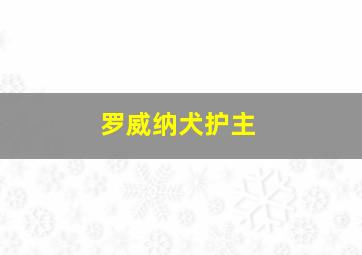 罗威纳犬护主